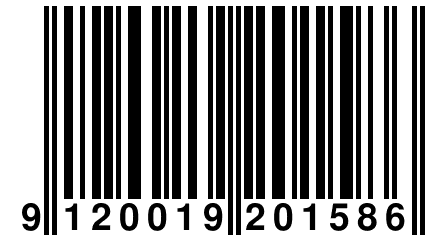 9 120019 201586